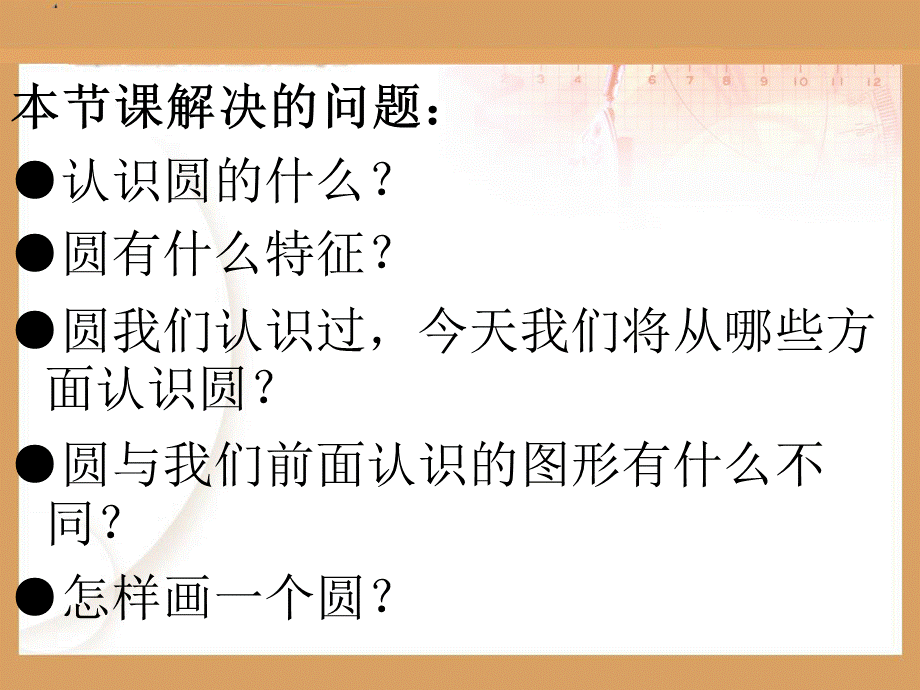 本节课解决的问题：

●认识圆的什么？

●圆有什么特征？

●圆我们认识过，今天我们将从哪些方面认识圆？

●圆与我们前面认识的图形有什么不同？

●怎样画一个圆？